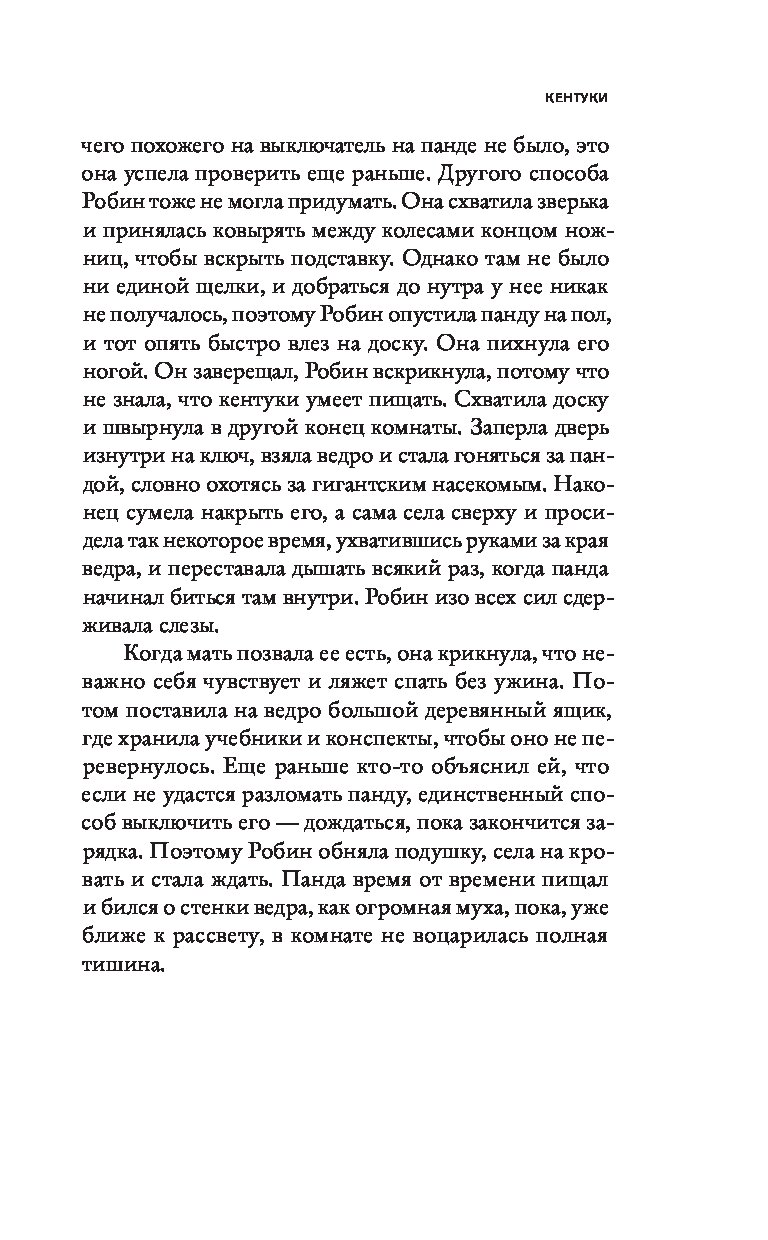 КЕНТУКИ

чего похожего на выключатель на панде не было, это она успела проверить еще раньше. Другого способа Робин тоже не могла придумать. Она схватила зверька и принялась ковырять между колесами концом ножниц, чтобы вскрыть подставку. Однако там не было ни единой щелки, и добраться до нутра у нее никак не получалось, поэтому Робин опустила панду на пол, и тот опять быстро влез на доску. Она пихнула его ногой. Он заверещал, Робин вскрикнула, потому что не знала, что кентуки умеет пищать. Схватила доску и швырнула в другой конец комнаты. Заперла дверь изнутри на ключ, взяла ведро и стала гоняться за пандой, словно охотясь за гигантским насекомым. Наконец сумела накрыть его, а сама села сверху и просидела так некоторое время, ухватившись руками за края ведра, и переставала дышать всякий раз, когда панда начинал биться там внутри. Робин изо всех сил сдерживала слезы.

Когда мать позвала ее есть, она крикнула, что неважно себя чувствует и ляжет спать без ужина. Потом поставила на ведро большой деревянный ящик, где хранила учебники и конспекты, чтобы оно не перевернулось. Еще раньше кто-то объяснил ей, что если не удастся разломать панду, единственный способ выключить его — дождаться, пока закончится зарядка. Поэтому Робин обняла подушку, села на кровать и стала ждать. Панда время от времени пищал и бился о стенки ведра, как огромная муха, пока, уже ближе к рассвету, в комнате не воцарилась полная тишина.